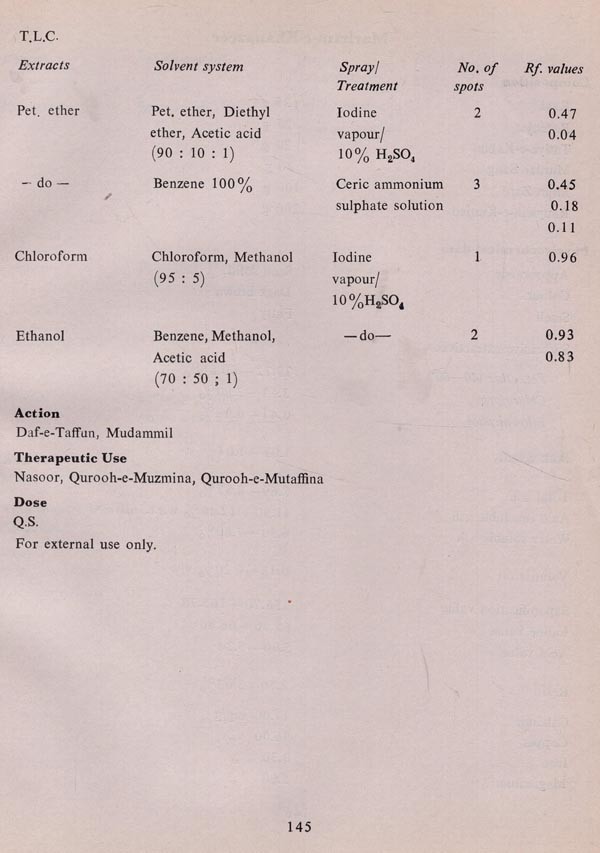 T.L.C.

| Extracts | Solvent system | Spray/ Treatment | No. of spots | Rf. values |
|---|---|---|---|---|
| Pet. ether | Pet. ether, Diethyl ether, Acetic acid (90 : 10 : 1) | Iodine vapour/ 10% $H_2SO_4$ | 2 | 0.47 0.04 |
| – do – | Benzene 100% | Ceric ammonium sulphate solution | 3 | 0.45 0.18 0.11 |
| Chloroform | Chloroform, Methanol (95 : 5) | Iodine vapour/ 10%$H_2SO_4$ | 1 | 0.96 |
| Ethanol | Benzene, Methanol, Acetic acid (70 : 50 ; 1) | —do— | 2 | 0.93 0.83 |

Action
Daf-e-Taffun, Mudammil

Therapeutic Use
Nasoor, Qurooh-e-Muzmina, Qurooh-e-Mutaffina

Dose
Q.S.
For external use only.

145